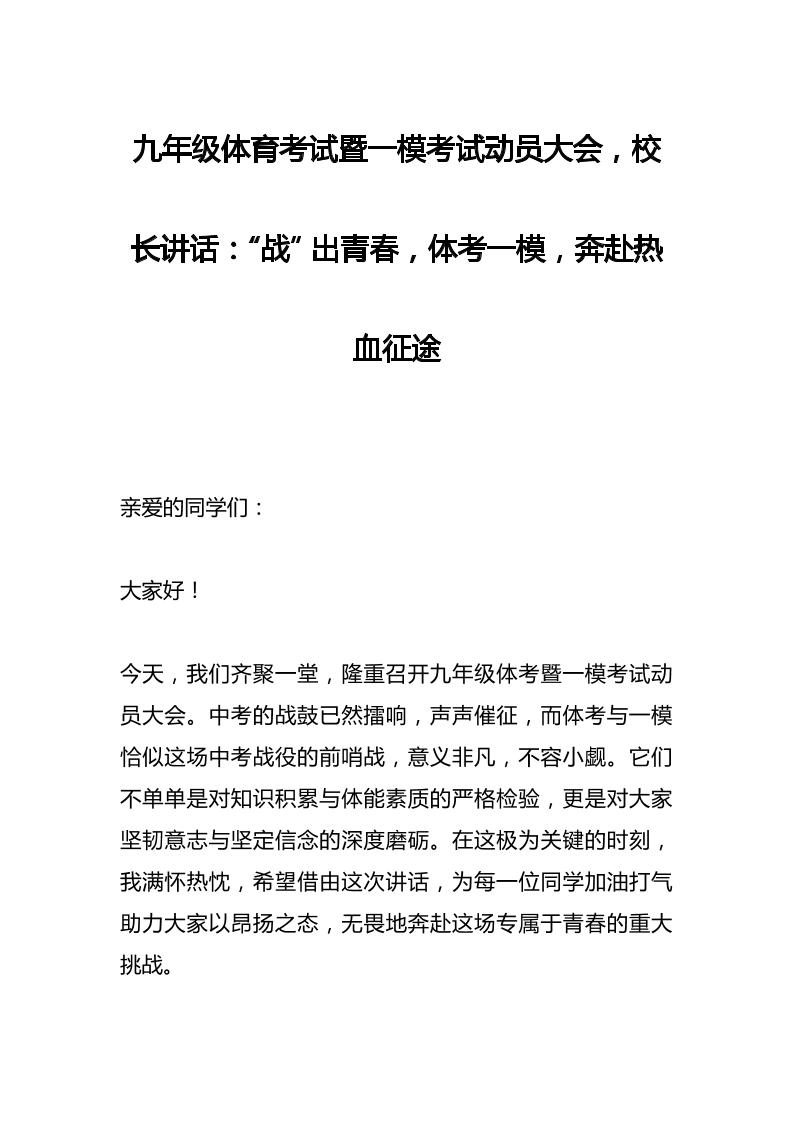 九年级体育考试暨一模考试动员大会，校长讲话：“战”出青春，体考一模，奔赴热血征途

亲爱的同学们：

大家好！

今天，我们齐聚一堂，隆重召开九年级体考暨一模考试动员大会。中考的战鼓已然擂响，声声催征，而体考与一模恰似这场中考战役的前哨战，意义非凡，不容小觑。它们不单单是对知识积累与体能素质的严格检验，更是对大家坚韧意志与坚定信念的深度磨砺。在这极为关键的时刻，我满怀热忱，希望借由这次讲话，为每一位同学加油打气助力大家以昂扬之态，无畏地奔赴这场专属于青春的重大挑战。